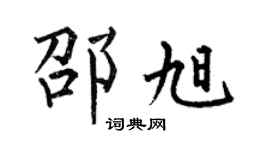 邵旭
词典网